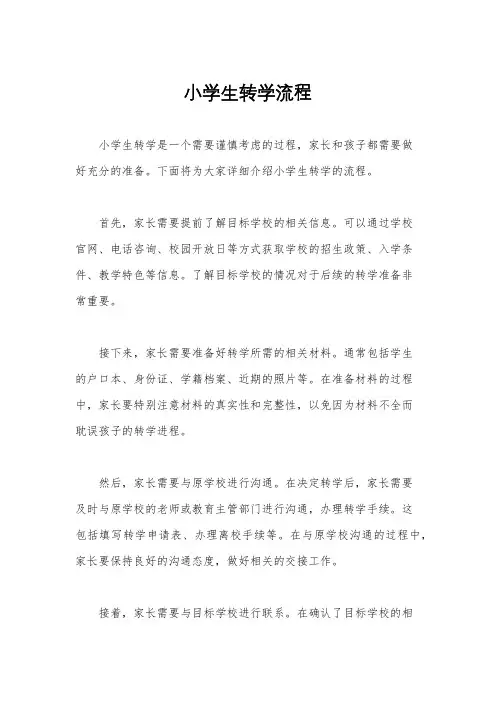 小学生转学流程

小学生转学是一个需要谨慎考虑的过程，家长和孩子都需要做好充分的准备。下面将为大家详细介绍小学生转学的流程。

首先，家长需要提前了解目标学校的相关信息。可以通过学校官网、电话咨询、校园开放日等方式获取学校的招生政策、入学条件、教学特色等信息。了解目标学校的情况对于后续的转学准备非常重要。

接下来，家长需要准备好转学所需的相关材料。通常包括学生的户口本、身份证、学籍档案、近期的照片等。在准备材料的过程中，家长要特别注意材料的真实性和完整性，以免因为材料不全而耽误孩子的转学进程。

然后，家长需要与原学校进行沟通。在决定转学后，家长需要及时与原学校的老师或教育主管部门进行沟通，办理转学手续。这包括填写转学申请表、办理离校手续等。在与原学校沟通的过程中，家长要保持良好的沟通态度，做好相关的交接工作。

接着，家长需要与目标学校进行联系。在确认了目标学校的相